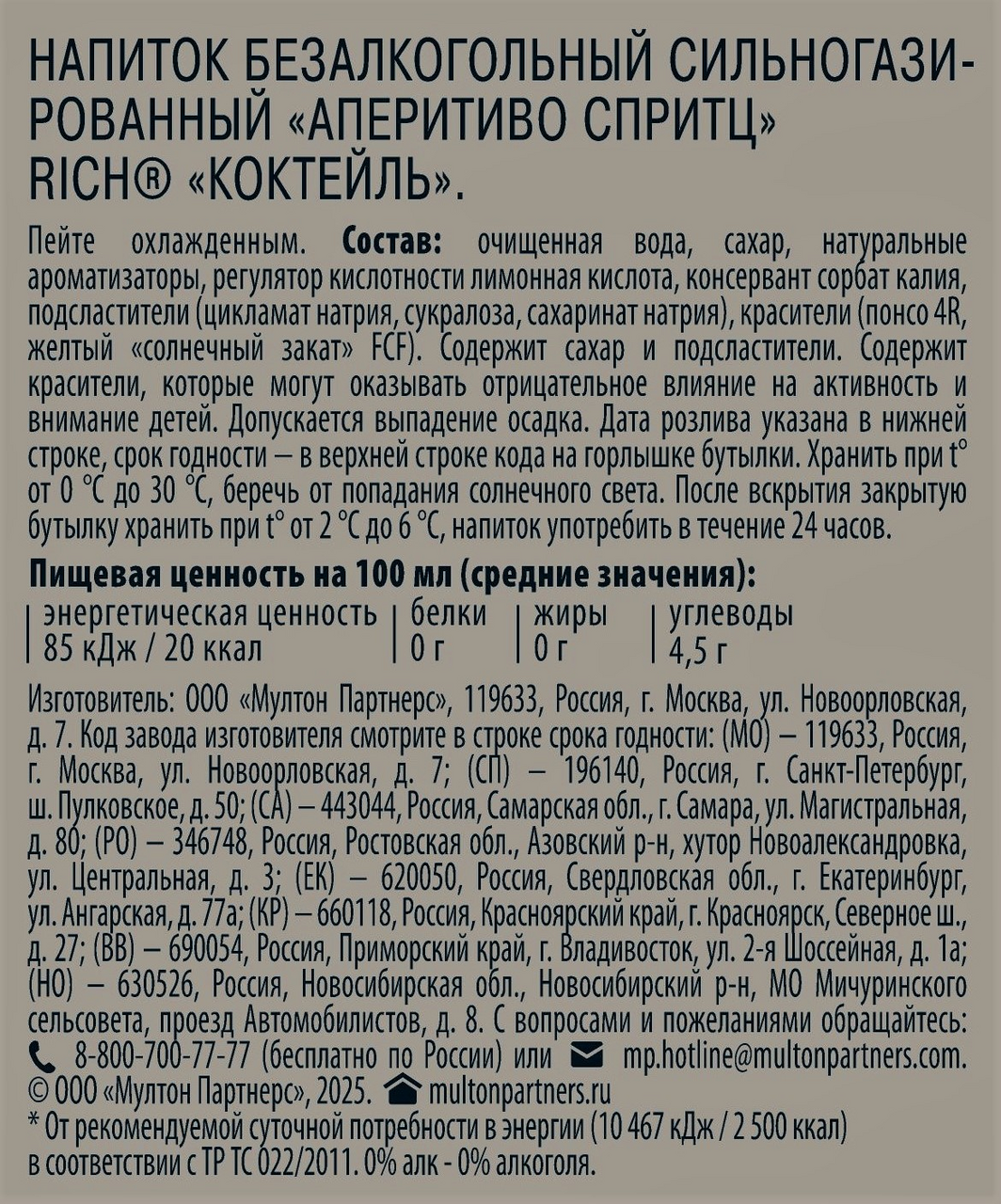 НАПИТОК БЕЗАЛКОГОЛЬНЫЙ СИЛЬНОГАЗИРОВАННЫЙ «АПЕРИТИВО СПРИТЦ» RICH® «КОКТЕЙЛЬ».

Пейте охлажденным. **Состав:** очищенная вода, сахар, натуральные ароматизаторы, регулятор кислотности лимонная кислота, консервант сорбат калия, подсластители (цикламат натрия, сукралоза, сахаринат натрия), красители (понсо 4R, желтый «солнечный закат» FCF). Содержит сахар и подсластители. Содержит красители, которые могут оказывать отрицательное влияние на активность и внимание детей. Допускается выпадение осадка. Дата розлива указана в нижней строке, срок годности – в верхней строке кода на горлышке бутылки. Хранить при t° от 0 °C до 30 °C, беречь от попадания солнечного света. После вскрытия закрытую бутылку хранить при t° от 2 °C до 6 °C, напиток употребить в течение 24 часов.

**Пищевая ценность на 100 мл (средние значения):**

| энергетическая ценность | белки | жиры | углеводы |
|---|---|---|---|
| 85 кДж / 20 ккал | 0 г | 0 г | 4,5 г |

Изготовитель: ООО «Мултон Партнерс», 119633, Россия, г. Москва, ул. Новоорловская, д. 7. Код завода изготовителя смотрите в строке срока годности: (МО) – 119633, Россия, г. Москва, ул. Новоорловская, д. 7; (СП) – 196140, Россия, г. Санкт-Петербург, ш. Пулковское, д. 50; (СА) – 443044, Россия, Самарская обл., г. Самара, ул. Магистральная, д. 80; (РО) – 346748, Россия, Ростовская обл., Азовский р-н, хутор Новоалександровка, ул. Центральная, д. 3; (ЕК) – 620050, Россия, Свердловская обл., г. Екатеринбург, ул. Ангарская, д. 77а; (КР) – 660118, Россия, Красноярский край, г. Красноярск, Северное ш., д. 27; (ВВ) – 690054, Россия, Приморский край, г. Владивосток, ул. 2-я Шоссейная, д. 1а; (НО) – 630526, Россия, Новосибирская обл., Новосибирский р-н, МО Мичуринского сельсовета, проезд Автомобилистов, д. 8. С вопросами и пожеланиями обращайтесь: 8-800-700-77-77 (бесплатно по России) или mp.hotline@multonpartners.com. © ООО «Мултон Партнерс», 2025. multonpartners.ru
* От рекомендуемой суточной потребности в энергии (10 467 кДж / 2 500 ккал) в соответствии с ТР ТС 022/2011. 0% алк - 0% алкоголя.